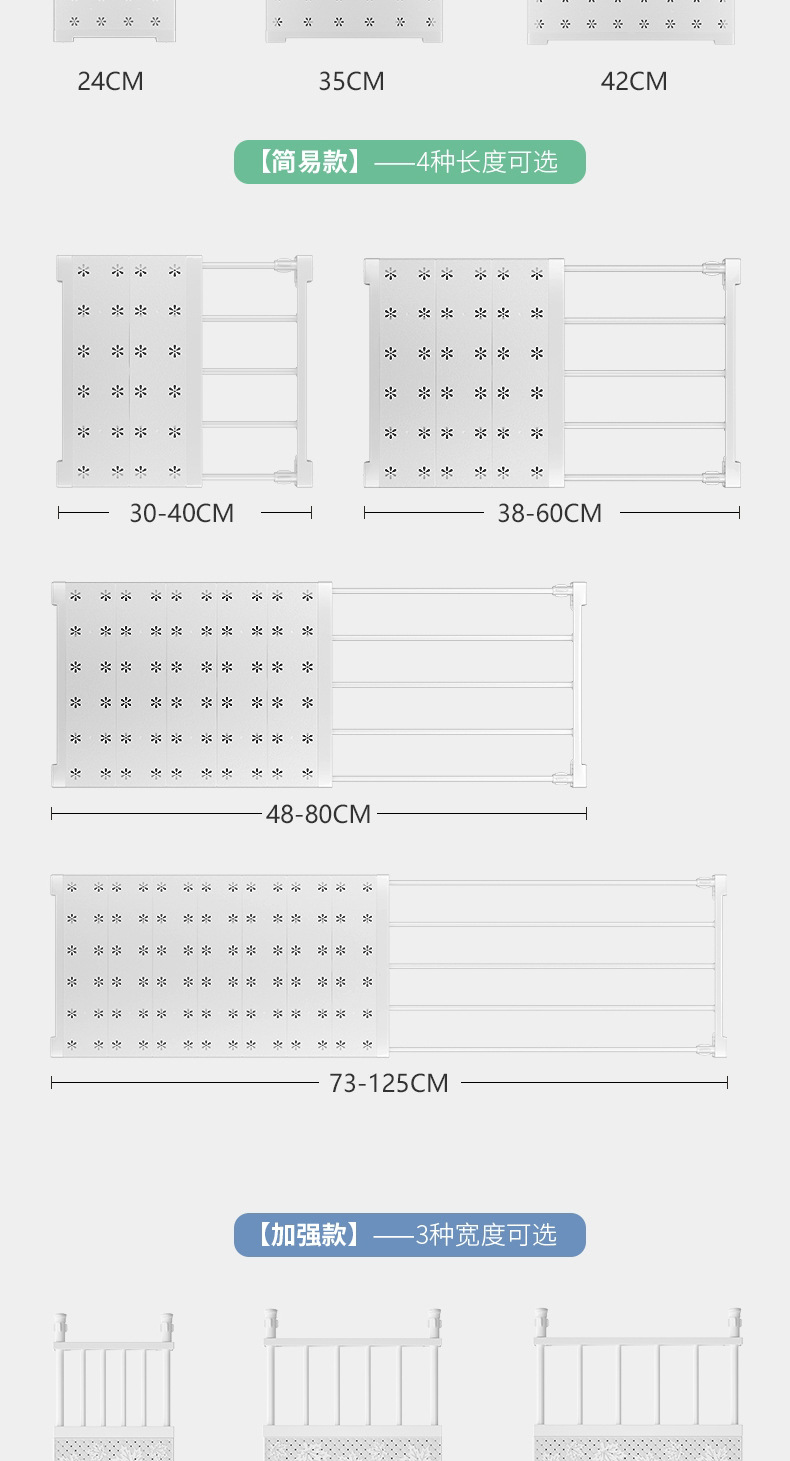 24CM

35CM

42CM

【简易款】——4种长度可选

30-40CM

38-60CM

48-80CM

73-125CM

【加强款】——3种宽度可选